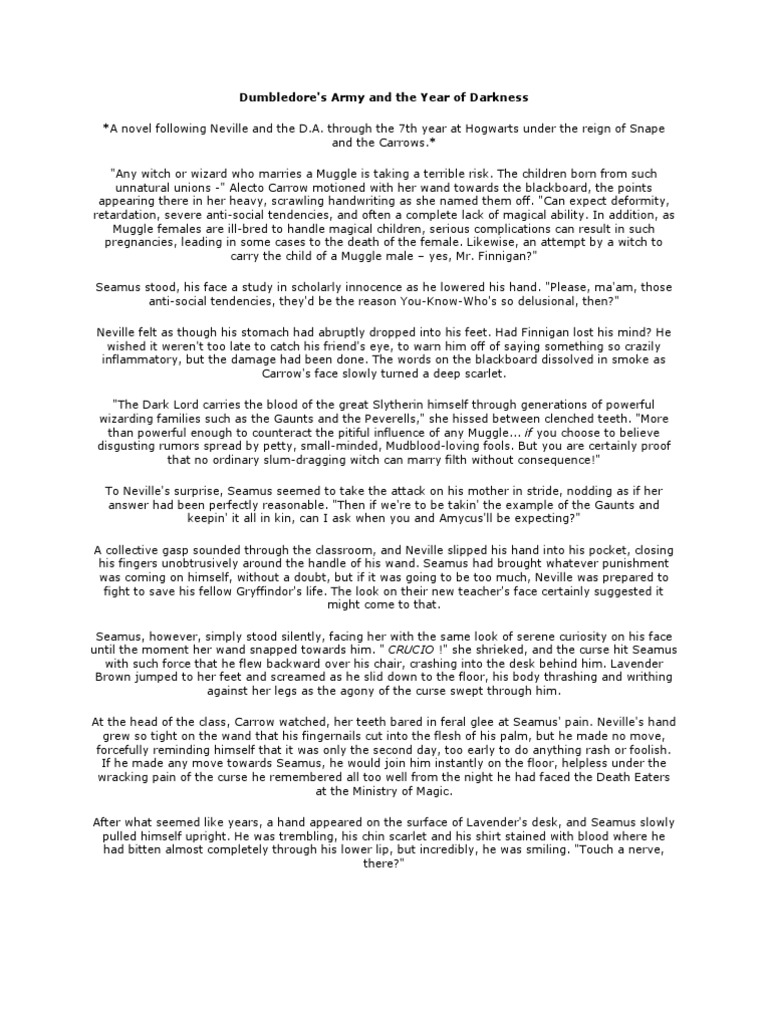 Dumbledore's Army and the Year of Darkness

*A novel following Neville and the D.A. through the 7th year at Hogwarts under the reign of Snape and the Carrows.*

"Any witch or wizard who marries a Muggle is taking a terrible risk. The children born from such unnatural unions -" Alecto Carrow motioned with her wand towards the blackboard, the points appearing there in her heavy, scrawling handwriting as she named them off. "Can expect deformity, retardation, severe anti-social tendencies, and often a complete lack of magical ability. In addition, as Muggle females are ill-bred to handle magical children, serious complications can result in such pregnancies, leading in some cases to the death of the female. Likewise, an attempt by a witch to carry the child of a Muggle male – yes, Mr. Finnigan?"

Seamus stood, his face a study in scholarly innocence as he lowered his hand. "Please, ma'am, those anti-social tendencies, they'd be the reason You-Know-Who's so delusional, then?"

Neville felt as though his stomach had abruptly dropped into his feet. Had Finnigan lost his mind? He wished it weren't too late to catch his friend's eye, to warn him off of saying something so crazily inflammatory, but the damage had been done. The words on the blackboard dissolved in smoke as Carrow's face slowly turned a deep scarlet.

"The Dark Lord carries the blood of the great Slytherin himself through generations of powerful wizarding families such as the Gaunts and the Peverells," she hissed between clenched teeth. "More than powerful enough to counteract the pitiful influence of any Muggle... if you choose to believe disgusting rumors spread by petty, small-minded, Mudblood-loving fools. But you are certainly proof that no ordinary slum-dragging witch can marry filth without consequence!"

To Neville's surprise, Seamus seemed to take the attack on his mother in stride, nodding as if her answer had been perfectly reasonable. "Then if we're to be takin' the example of the Gaunts and keepin' it all in kin, can I ask when you and Amycus'll be expecting?"

A collective gasp sounded through the classroom, and Neville slipped his hand into his pocket, closing his fingers unobtrusively around the handle of his wand. Seamus had brought whatever punishment was coming on himself, without a doubt, but if it was going to be too much, Neville was prepared to fight to save his fellow Gryffindor's life. The look on their new teacher's face certainly suggested it might come to that.

Seamus, however, simply stood silently, facing her with the same look of serene curiosity on his face until the moment her wand snapped towards him. " CRUCIO !" she shrieked, and the curse hit Seamus with such force that he flew backward over his chair, crashing into the desk behind him. Lavender Brown jumped to her feet and screamed as he slid down to the floor, his body thrashing and writhing against her legs as the agony of the curse swept through him.

At the head of the class, Carrow watched, her teeth bared in feral glee at Seamus' pain. Neville's hand grew so tight on the wand that his fingernails cut into the flesh of his palm, but he made no move, forcefully reminding himself that it was only the second day, too early to do anything rash or foolish. If he made any move towards Seamus, he would join him instantly on the floor, helpless under the wracking pain of the curse he remembered all too well from the night he had faced the Death Eaters at the Ministry of Magic.

After what seemed like years, a hand appeared on the surface of Lavender's desk, and Seamus slowly pulled himself upright. He was trembling, his chin scarlet and his shirt stained with blood where he had bitten almost completely through his lower lip, but incredibly, he was smiling. "Touch a nerve, there?"